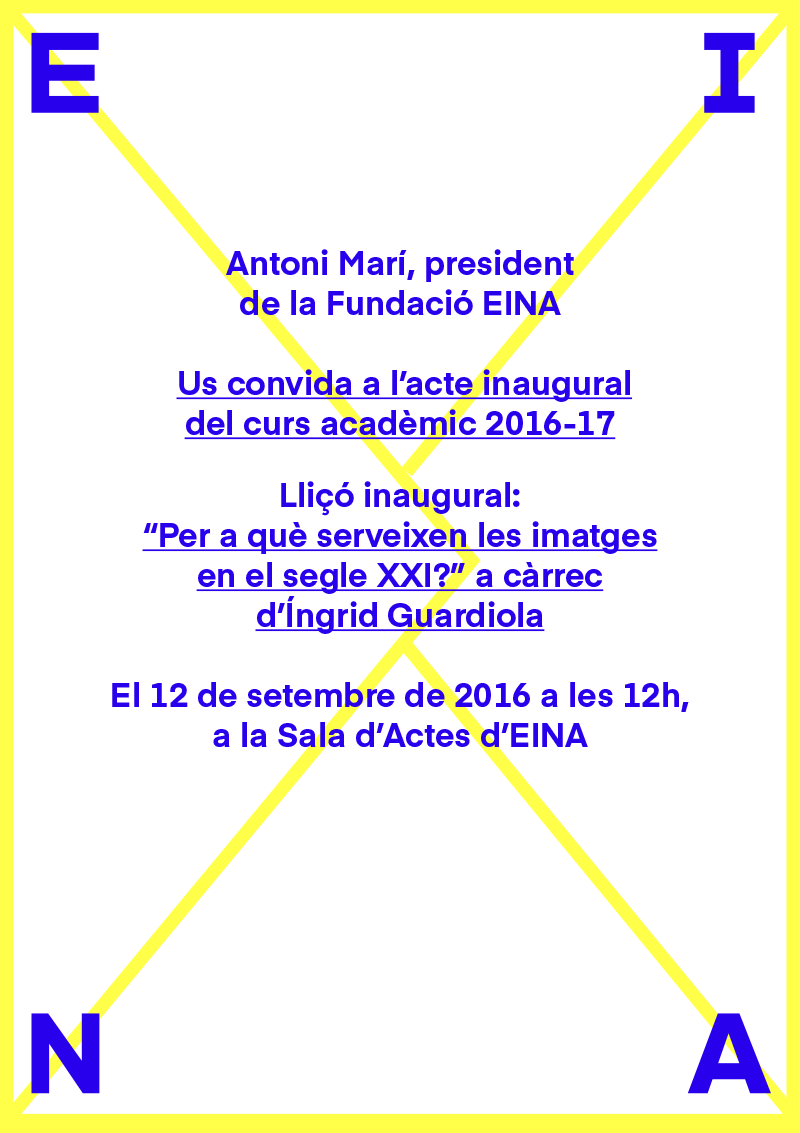 E

I

Antoni Marí, president de la Fundació EINA

Us convida a l'acte inaugural del curs acadèmic 2016-17

Lliçó inaugural:
"Per a què serveixen les imatges en el segle XXI?" a càrrec d'Íngrid Guardiola

El 12 de setembre de 2016 a les 12h, a la Sala d'Actes d'EINA

N

A